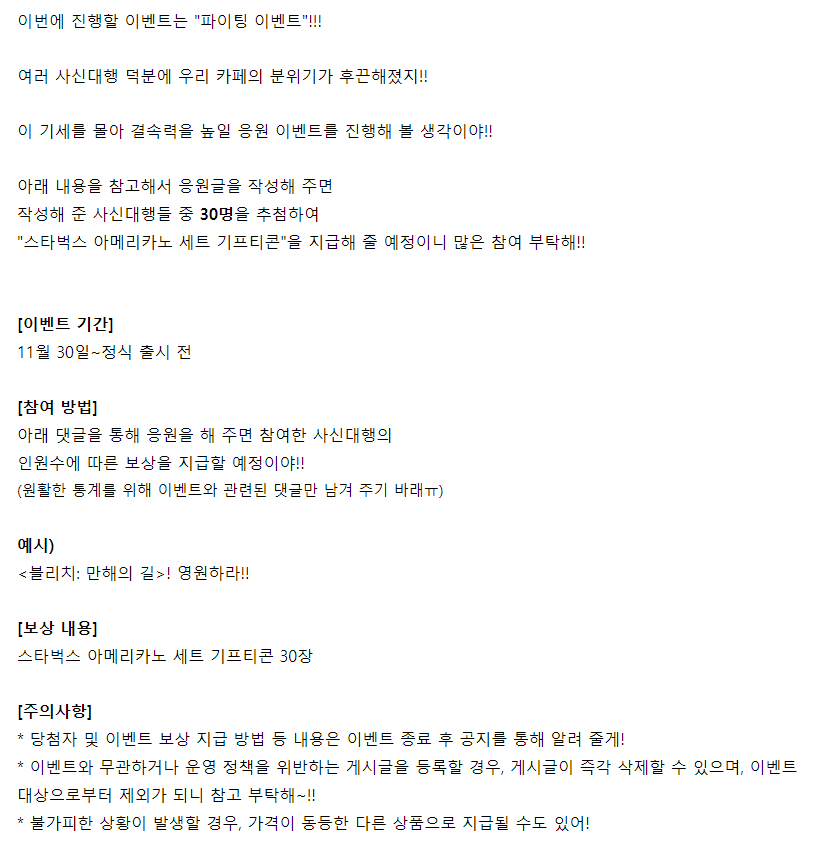 이번에 진행할 이벤트는 "파이팅 이벤트"!!!

여러 사신대행 덕분에 우리 카페의 분위기가 후끈해졌지!!

이 기세를 몰아 결속력을 높일 응원 이벤트를 진행해 볼 생각이야!!

아래 내용을 참고해서 응원글을 작성해 주면
작성해 준 사신대행들 중 30명을 추첨하여
"스타벅스 아메리카노 세트 기프티콘"을 지급해 줄 예정이니 많은 참여 부탁해!!

[이벤트 기간]
11월 30일~정식 출시 전

[참여 방법]
아래 댓글을 통해 응원을 해 주면 참여한 사신대행의
인원수에 따른 보상을 지급할 예정이야!!
(원활한 통계를 위해 이벤트와 관련된 댓글만 남겨 주기 바래ㅠ)

예시)
<블리치: 만해의 길>! 영원하라!!

[보상 내용]
스타벅스 아메리카노 세트 기프티콘 30장

[주의사항]
* 당첨자 및 이벤트 보상 지급 방법 등 내용은 이벤트 종료 후 공지를 통해 알려 줄게!
* 이벤트와 무관하거나 운영 정책을 위반하는 게시글을 등록할 경우, 게시글이 즉각 삭제할 수 있으며, 이벤트 대상으로부터 제외가 되니 참고 부탁해~!!
* 불가피한 상황이 발생할 경우, 가격이 동등한 다른 상품으로 지급될 수도 있어!